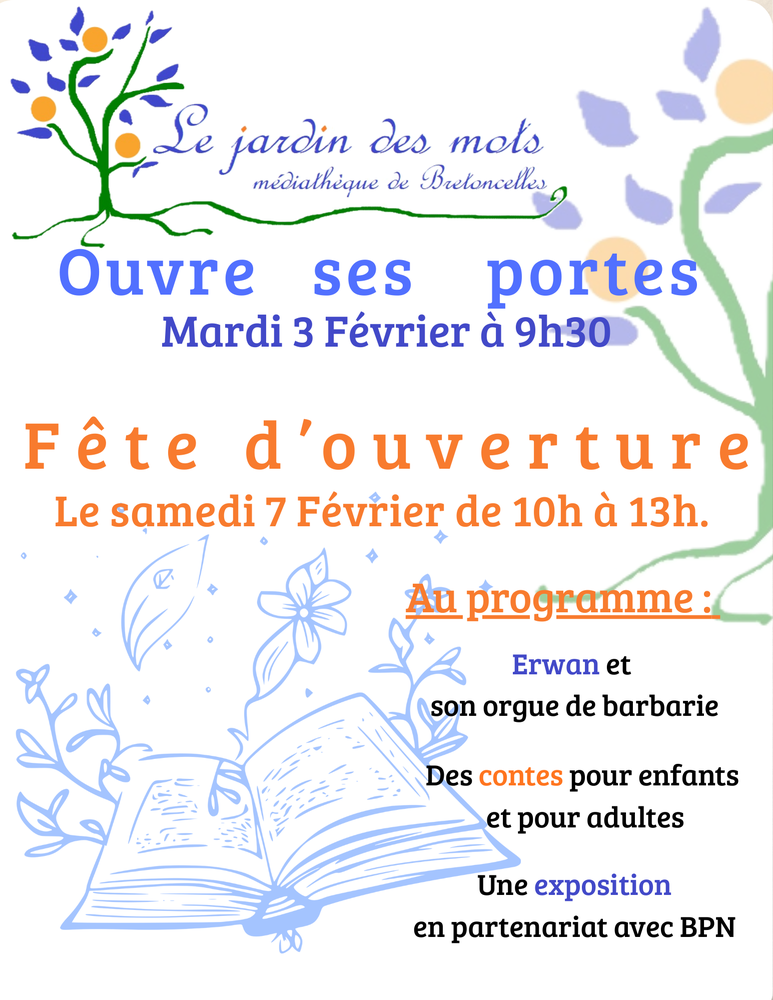 Le jardin des mots
médiathèque de Bretoncelles

Ouvre ses portes
Mardi 3 Février à 9h30

Fête d'ouverture
Le samedi 7 Février de 10h à 13h.

Au programme :

Erwan et
son orgue de barbarie

Des contes pour enfants
et pour adultes

Une exposition
en partenariat avec BPN